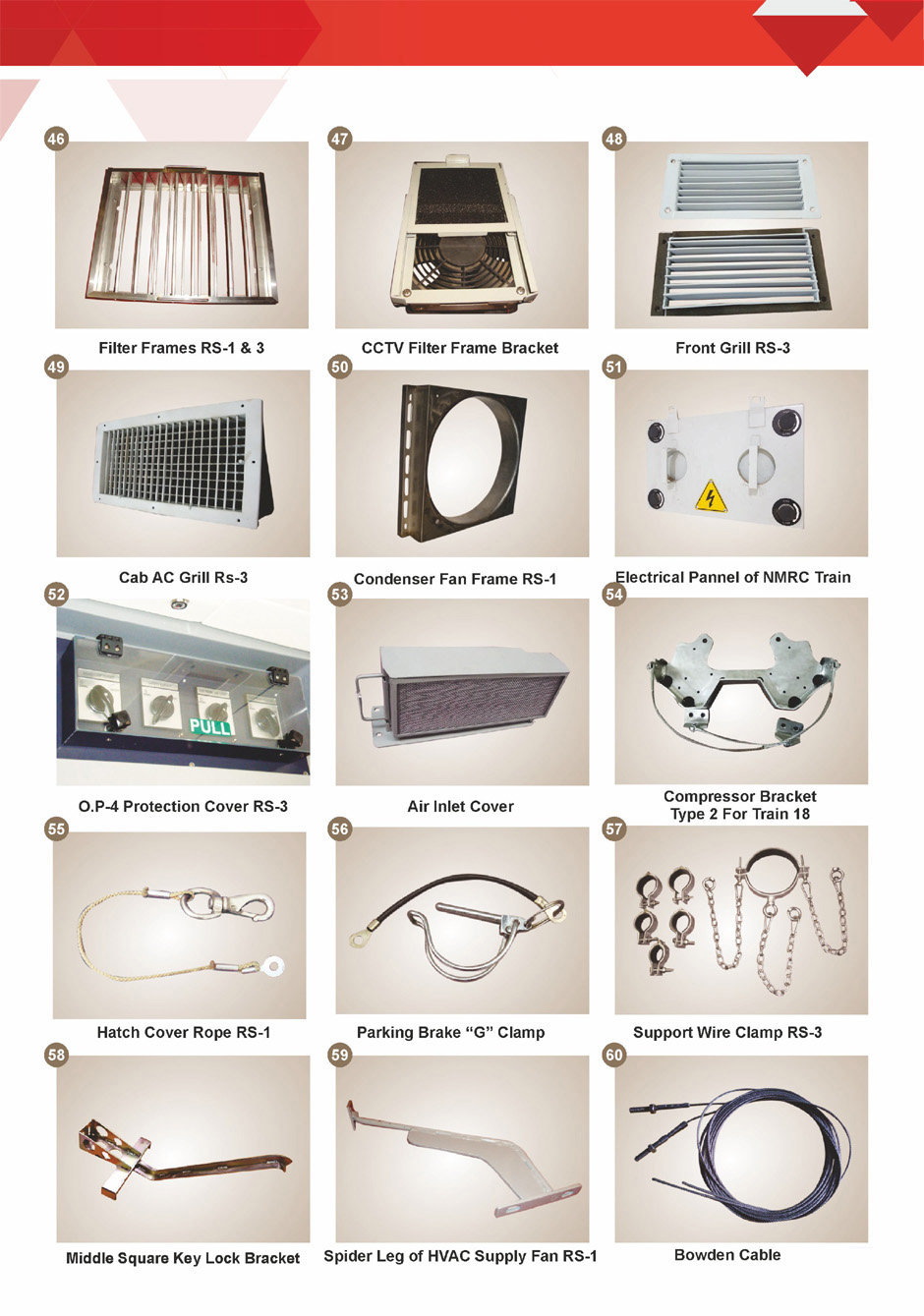 46

Filter Frames RS-1 & 3

47

CCTV Filter Frame Bracket

48

Front Grill RS-3

49

Cab AC Grill Rs-3

50

Condenser Fan Frame RS-1

51

Electrical Pannel of NMRC Train

52

PULL

O.P-4 Protection Cover RS-3

53

Air Inlet Cover

54

Compressor Bracket
Type 2 For Train 18

55

Hatch Cover Rope RS-1

56

Parking Brake "G" Clamp

57

Support Wire Clamp RS-3

58

Middle Square Key Lock Bracket

59

Spider Leg of HVAC Supply Fan RS-1

60

Bowden Cable